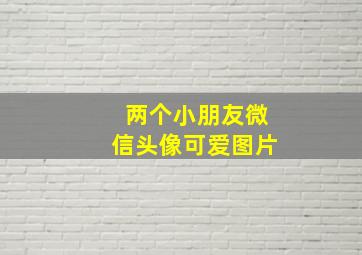 两个小朋友微信头像可爱图片